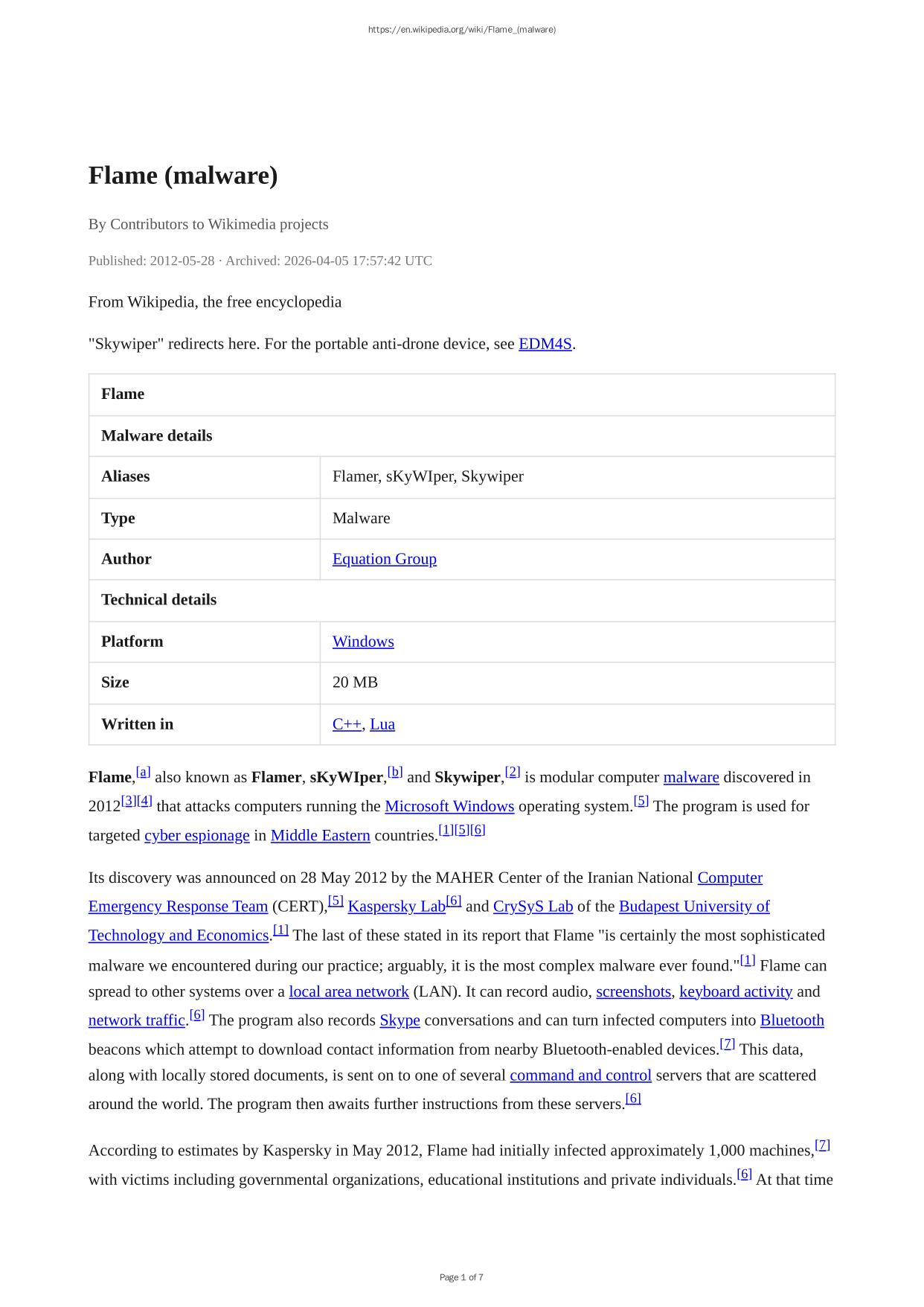 https://en.wikipedia.org/wiki/Flame_(malware)

Flame (malware)

By Contributors to Wikimedia projects

Published: 2012-05-28 · Archived: 2026-04-05 17:57:42 UTC

From Wikipedia, the free encyclopedia

"Skywiper" redirects here. For the portable anti-drone device, see EDM4S.

| Flame | |
|---|---|
| Malware details | |
| Aliases | Flamer, sKyWIper, Skywiper |
| Type | Malware |
| Author | Equation Group |
| Technical details | |
| Platform | Windows |
| Size | 20 MB |
| Written in | C++, Lua |

Flame,[a] also known as Flamer, sKyWIper,[b] and Skywiper,[2] is modular computer malware discovered in 2012[3][4] that attacks computers running the Microsoft Windows operating system.[5] The program is used for targeted cyber espionage in Middle Eastern countries.[1][5][6]

Its discovery was announced on 28 May 2012 by the MAHER Center of the Iranian National Computer Emergency Response Team (CERT),[5] Kaspersky Lab[6] and CrySyS Lab of the Budapest University of Technology and Economics.[1] The last of these stated in its report that Flame "is certainly the most sophisticated malware we encountered during our practice; arguably, it is the most complex malware ever found."[1] Flame can spread to other systems over a local area network (LAN). It can record audio, screenshots, keyboard activity and network traffic.[6] The program also records Skype conversations and can turn infected computers into Bluetooth beacons which attempt to download contact information from nearby Bluetooth-enabled devices.[7] This data, along with locally stored documents, is sent on to one of several command and control servers that are scattered around the world. The program then awaits further instructions from these servers.[6]

According to estimates by Kaspersky in May 2012, Flame had initially infected approximately 1,000 machines,[7] with victims including governmental organizations, educational institutions and private individuals.[6] At that time

Page 1 of 7